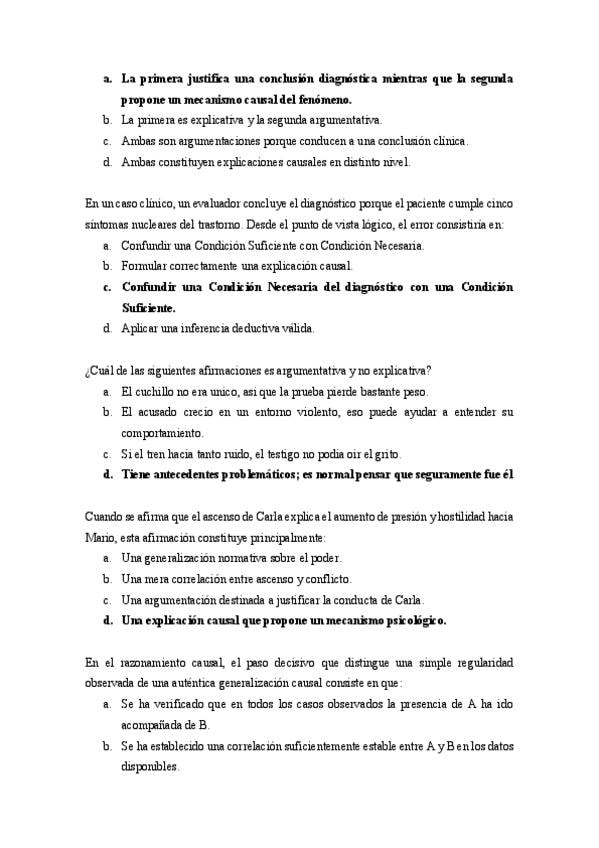 a. La primera justifica una conclusión diagnóstica mientras que la segunda propone un mecanismo causal del fenómeno.
b. La primera es explicativa y la segunda argumentativa.
c. Ambas son argumentaciones porque conducen a una conclusión clínica.
d. Ambas constituyen explicaciones causales en distinto nivel.

En un caso clínico, un evaluador concluye el diagnóstico porque el paciente cumple cinco síntomas nucleares del trastorno. Desde el punto de vista lógico, el error consistiría en:
a. Confundir una Condición Suficiente con Condición Necesaria.
b. Formular correctamente una explicación causal.
c. Confundir una Condición Necesaria del diagnóstico con una Condición Suficiente.
d. Aplicar una inferencia deductiva válida.

¿Cuál de las siguientes afirmaciones es argumentativa y no explicativa?
a. El cuchillo no era unico, asi que la prueba pierde bastante peso.
b. El acusado crecio en un entorno violento, eso puede ayudar a entender su comportamiento.
c. Si el tren hacia tanto ruido, el testigo no podia oir el grito.
d. Tiene antecedentes problemáticos; es normal pensar que seguramente fue él

Cuando se afirma que el ascenso de Carla explica el aumento de presión y hostilidad hacia Mario, esta afirmación constituye principalmente:
a. Una generalización normativa sobre el poder.
b. Una mera correlación entre ascenso y conflicto.
c. Una argumentación destinada a justificar la conducta de Carla.
d. Una explicación causal que propone un mecanismo psicológico.

En el razonamiento causal, el paso decisivo que distingue una simple regularidad observada de una auténtica generalización causal consiste en que:
a. Se ha verificado que en todos los casos observados la presencia de A ha ido acompañada de B.
b. Se ha establecido una correlación suficientemente estable entre A y B en los datos disponibles.